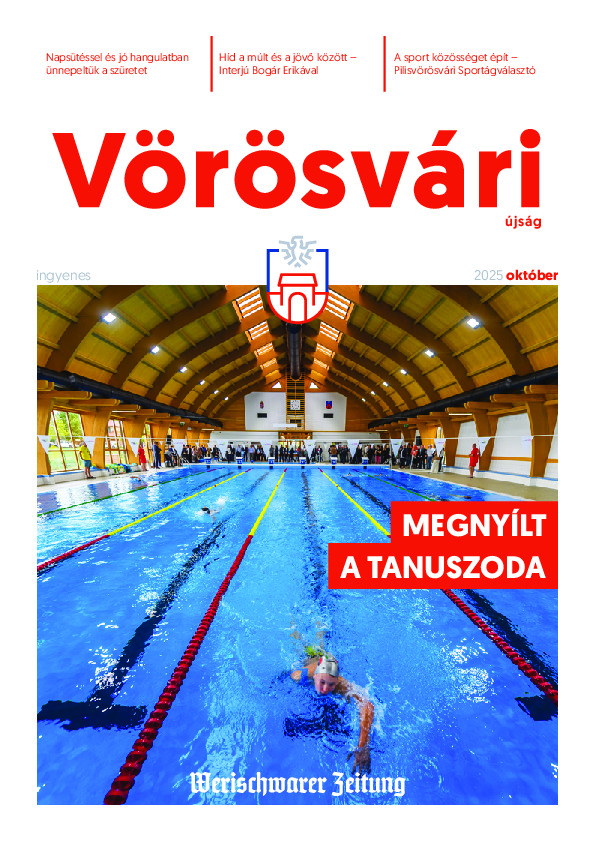 Napsütéssel és jó hangulatban ünnepeltük a szüretet

Híd a múlt és a jövő között – Interjú Bogár Erikával

A sport közösséget épít – Pilisvörösvári Sportágválasztó

Vörösvári
újság

ingyenes

2025 október

MEGNYÍLT
A TANUSZODA

Werischwarer Zeitung